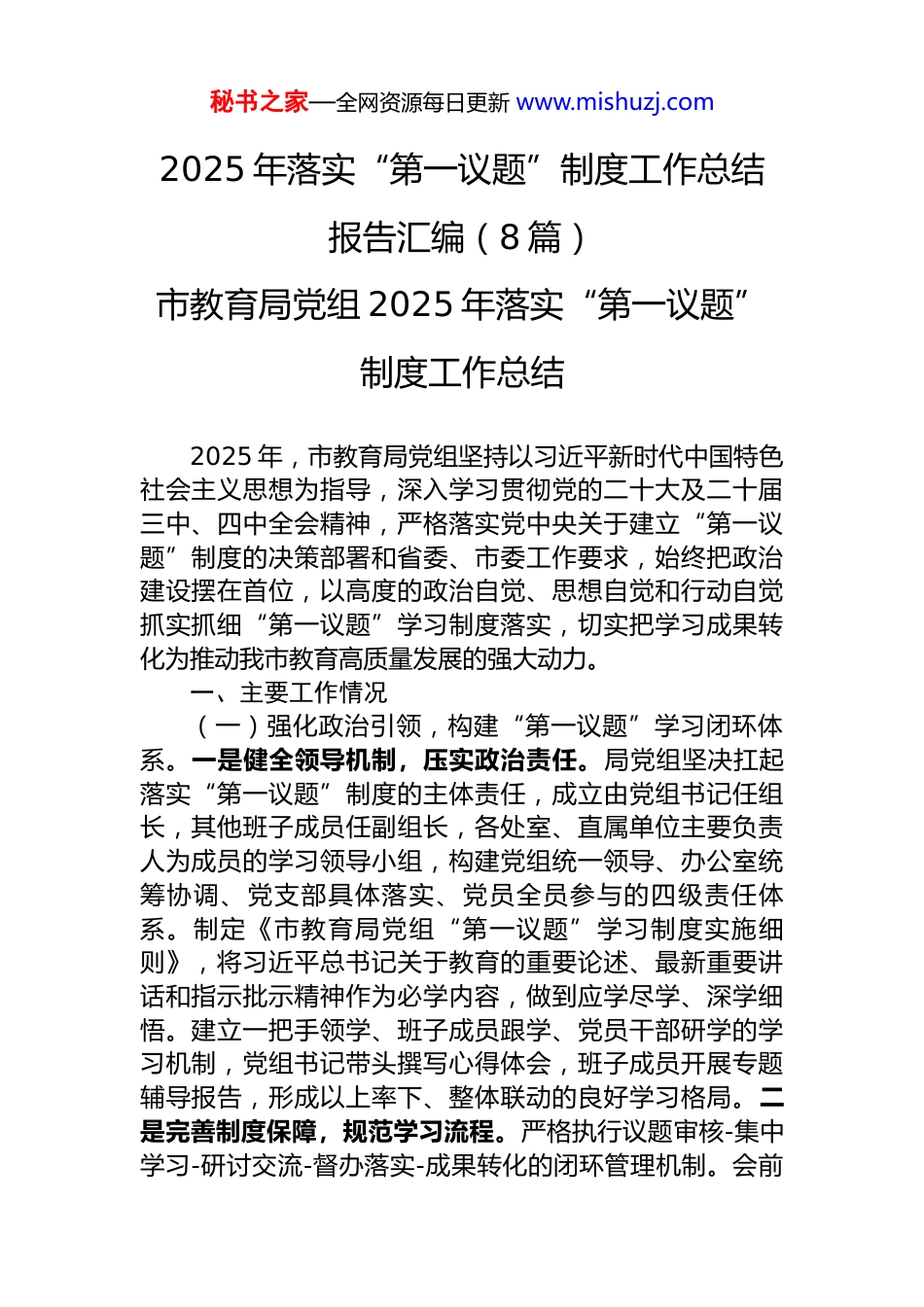 秘书之家—全网资源每日更新 www.mishuzj.com

2025 年落实“第一议题”制度工作总结报告汇编（8 篇）

市教育局党组 2025 年落实“第一议题”制度工作总结

2025 年，市教育局党组坚持以习近平新时代中国特色社会主义思想为指导，深入学习贯彻党的二十大及二十届三中、四中全会精神，严格落实党中央关于建立“第一议题”制度的决策部署和省委、市委工作要求，始终把政治建设摆在首位，以高度的政治自觉、思想自觉和行动自觉抓实抓细“第一议题”学习制度落实，切实把学习成果转化为推动我市教育高质量发展的强大动力。

一、主要工作情况

（一）强化政治引领，构建“第一议题”学习闭环体系。一是健全领导机制，压实政治责任。局党组坚决扛起落实“第一议题”制度的主体责任，成立由党组书记任组长，其他班子成员任副组长，各处室、直属单位主要负责人为成员的学习领导小组，构建党组统一领导、办公室统筹协调、党支部具体落实、党员全员参与的四级责任体系。制定《市教育局党组“第一议题”学习制度实施细则》，将习近平总书记关于教育的重要论述、最新重要讲话和指示批示精神作为必学内容，做到应学尽学、深学细悟。建立一把手领学、班子成员跟学、党员干部研学的学习机制，党组书记带头撰写心得体会，班子成员开展专题辅导报告，形成以上率下、整体联动的良好学习格局。二是完善制度保障，规范学习流程。严格执行议题审核-集中学习-研讨交流-督办落实-成果转化的闭环管理机制。会前